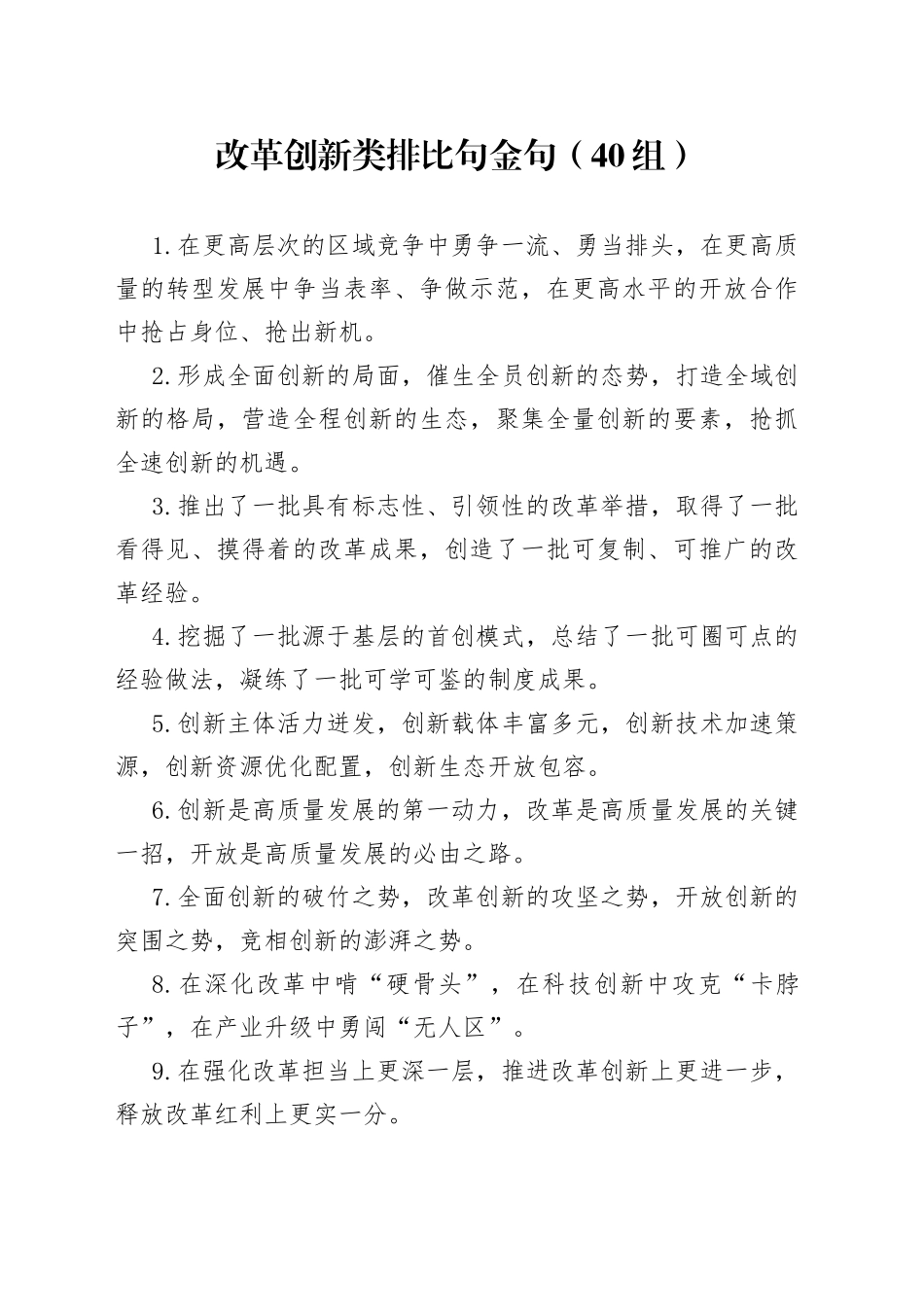 改革创新类排比句金句（40组）

1.在更高层次的区域竞争中勇争一流、勇当排头，在更高质量的转型发展中争当表率、争做示范，在更高水平的开放合作中抢占身位、抢出新机。

2.形成全面创新的局面，催生全员创新的态势，打造全域创新的格局，营造全程创新的生态，聚集全量创新的要素，抢抓全速创新的机遇。

3.推出了一批具有标志性、引领性的改革举措，取得了一批看得见、摸得着的改革成果，创造了一批可复制、可推广的改革经验。

4.挖掘了一批源于基层的首创模式，总结了一批可圈可点的经验做法，凝练了一批可学可鉴的制度成果。

5.创新主体活力迸发，创新载体丰富多元，创新技术加速策源，创新资源优化配置，创新生态开放包容。

6.创新是高质量发展的第一动力，改革是高质量发展的关键一招，开放是高质量发展的必由之路。

7.全面创新的破竹之势，改革创新的攻坚之势，开放创新的突围之势，竞相创新的澎湃之势。

8.在深化改革中啃“硬骨头”，在科技创新中攻克“卡脖子”，在产业升级中勇闯“无人区”。

9.在强化改革担当上更深一层，推进改革创新上更进一步，释放改革红利上更实一分。